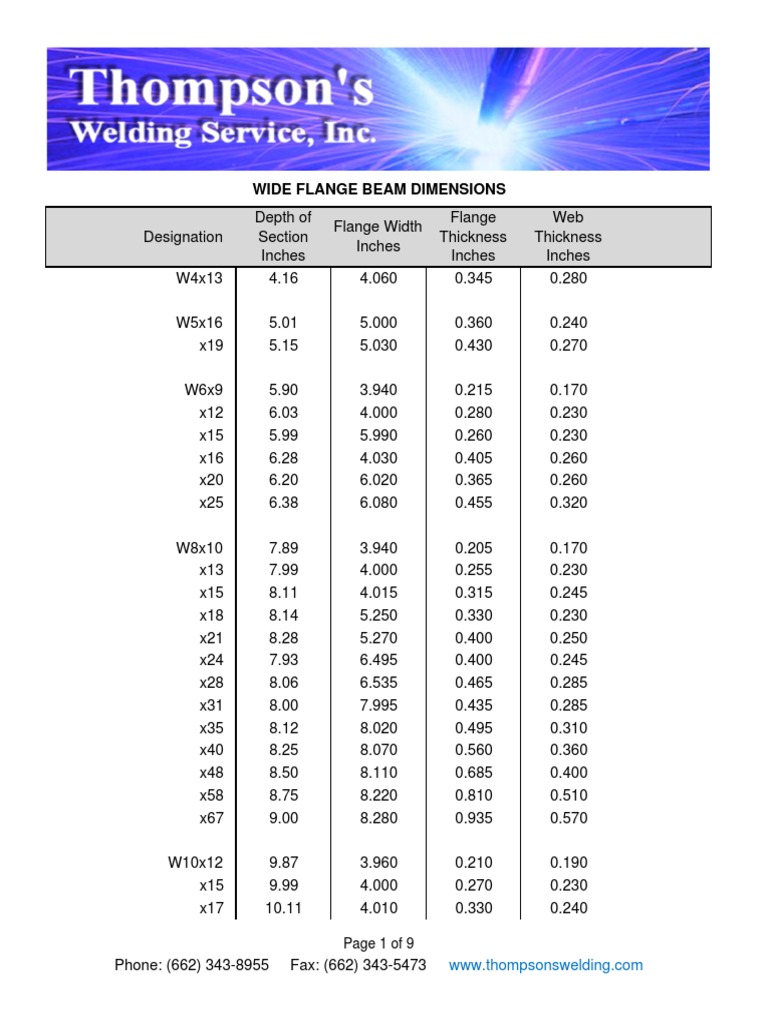 Thompson's
Welding Service, Inc.

WIDE FLANGE BEAM DIMENSIONS

| Designation | Depth of Section Inches | Flange Width Inches | Flange Thickness Inches | Web Thickness Inches |
|---|---|---|---|---|
| W4x13 | 4.16 | 4.060 | 0.345 | 0.280 |
| | | | | |
| W5x16 | 5.01 | 5.000 | 0.360 | 0.240 |
| x19 | 5.15 | 5.030 | 0.430 | 0.270 |
| | | | | |
| W6x9 | 5.90 | 3.940 | 0.215 | 0.170 |
| x12 | 6.03 | 4.000 | 0.280 | 0.230 |
| x15 | 5.99 | 5.990 | 0.260 | 0.230 |
| x16 | 6.28 | 4.030 | 0.405 | 0.260 |
| x20 | 6.20 | 6.020 | 0.365 | 0.260 |
| x25 | 6.38 | 6.080 | 0.455 | 0.320 |
| | | | | |
| W8x10 | 7.89 | 3.940 | 0.205 | 0.170 |
| x13 | 7.99 | 4.000 | 0.255 | 0.230 |
| x15 | 8.11 | 4.015 | 0.315 | 0.245 |
| x18 | 8.14 | 5.250 | 0.330 | 0.230 |
| x21 | 8.28 | 5.270 | 0.400 | 0.250 |
| x24 | 7.93 | 6.495 | 0.400 | 0.245 |
| x28 | 8.06 | 6.535 | 0.465 | 0.285 |
| x31 | 8.00 | 7.995 | 0.435 | 0.285 |
| x35 | 8.12 | 8.020 | 0.495 | 0.310 |
| x40 | 8.25 | 8.070 | 0.560 | 0.360 |
| x48 | 8.50 | 8.110 | 0.685 | 0.400 |
| x58 | 8.75 | 8.220 | 0.810 | 0.510 |
| x67 | 9.00 | 8.280 | 0.935 | 0.570 |
| | | | | |
| W10x12 | 9.87 | 3.960 | 0.210 | 0.190 |
| x15 | 9.99 | 4.000 | 0.270 | 0.230 |
| x17 | 10.11 | 4.010 | 0.330 | 0.240 |

Page 1 of 9
Phone: (662) 343-8955 Fax: (662) 343-5473 www.thompsonswelding.com